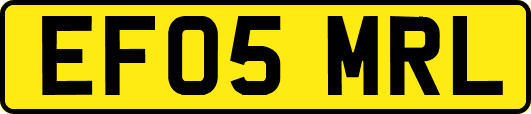 EF05 MRL